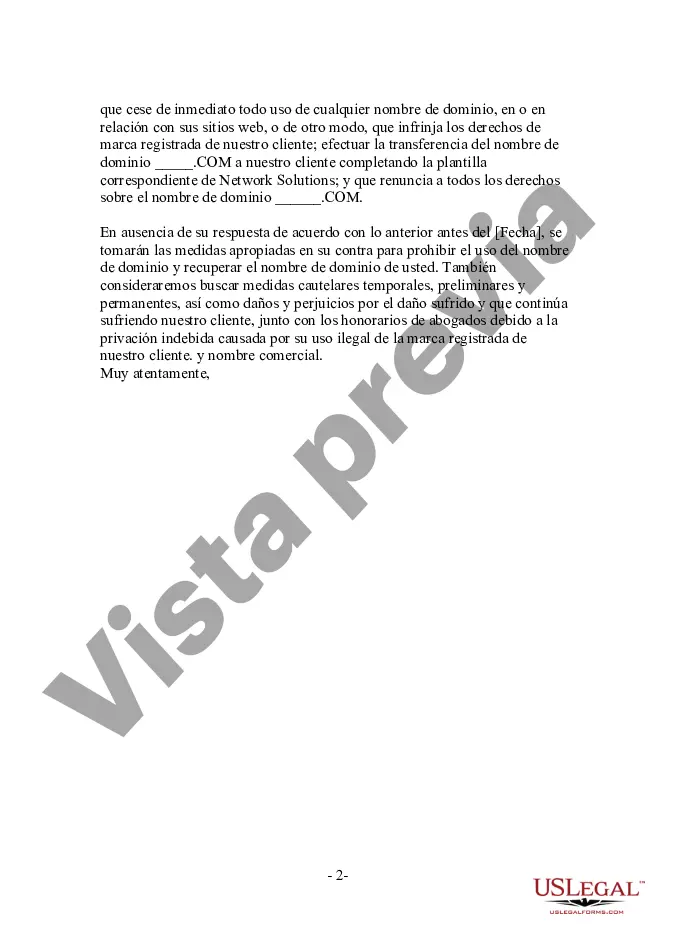 que cese de inmediato todo uso de cualquier nombre de dominio, en o en relación con sus sitios web, o de otro modo, que infrinja los derechos de marca registrada de nuestro cliente; efectuar la transferencia del nombre de dominio _____.COM a nuestro cliente completando la plantilla correspondiente de Network Solutions; y que renuncia a todos los derechos sobre el nombre de dominio ______.COM.

En ausencia de su respuesta de acuerdo con lo anterior antes del [Fecha], se tomarán las medidas apropiadas en su contra para prohibir el uso del nombre de dominio y recuperar el nombre de dominio de usted. También consideraremos buscar medidas cautelares temporales, preliminares y permanentes, así como daños y perjuicios por el daño sufrido y que continúa sufriendo nuestro cliente, junto con los honorarios de abogados debido a la privación indebida causada por su uso ilegal de la marca registrada de nuestro cliente. y nombre comercial.
Muy atentamente,

Vista previa

- 2-

USLEGAL™
USLEGALFORMS.COM